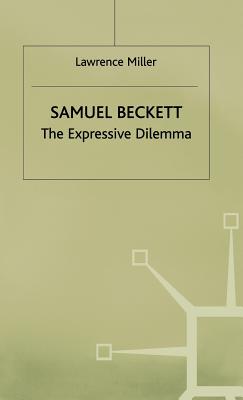 Lawrence Miller

SAMUEL BECKETT
The Expressive Dilemma